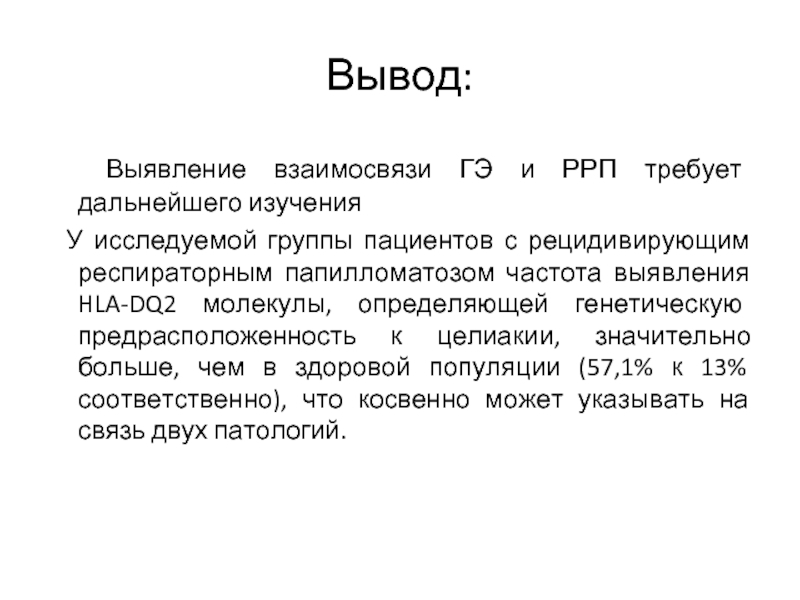 Вывод:

Выявление взаимосвязи ГЭ и РРП требует дальнейшего изучения

У исследуемой группы пациентов с рецидивирующим респираторным папилломатозом частота выявления HLA-DQ2 молекулы, определяющей генетическую предрасположенность к целиакии, значительно больше, чем в здоровой популяции (57,1% к 13% соответственно), что косвенно может указывать на связь двух патологий.